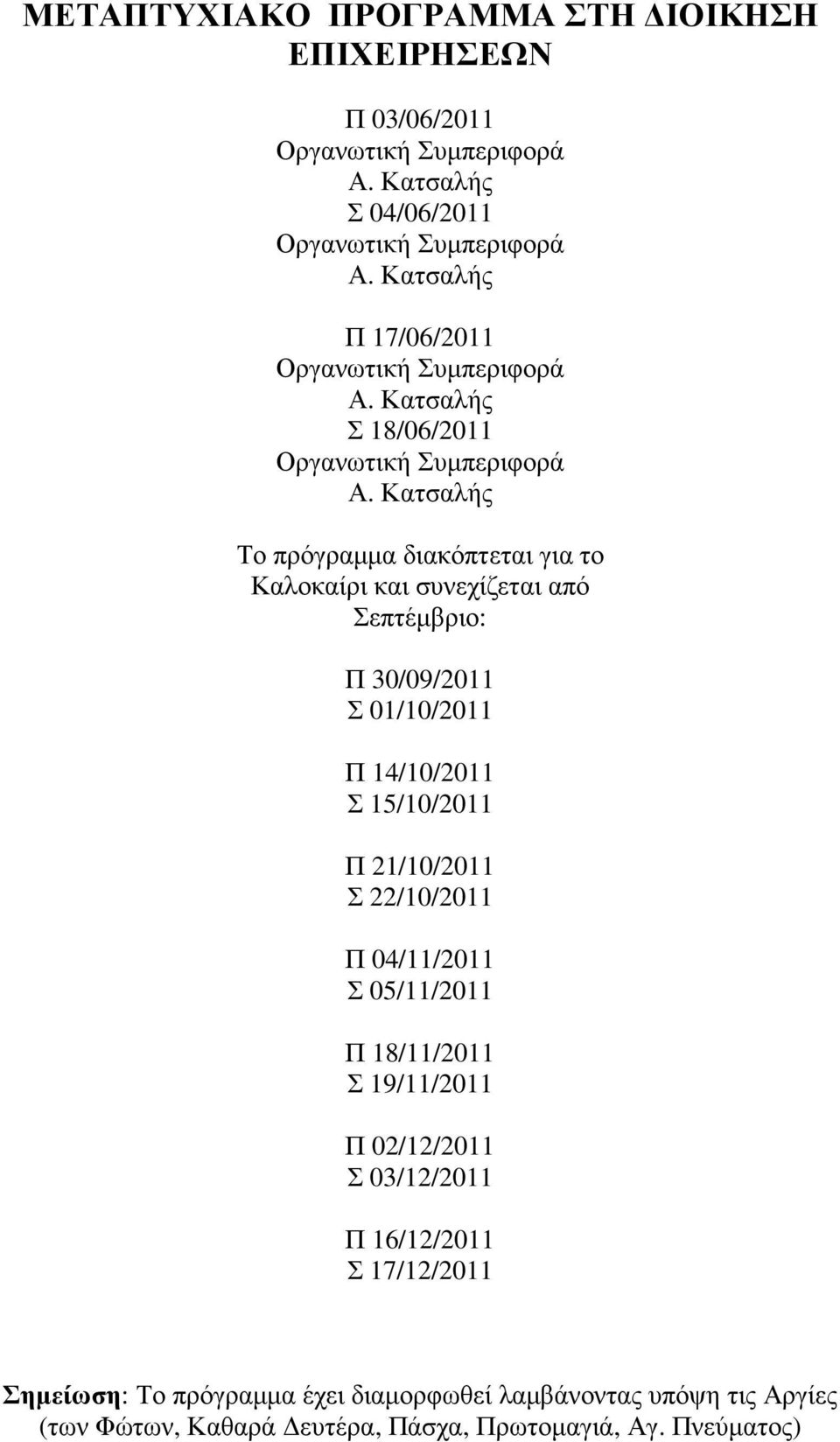 ΜΕΤΑΠΤΥΧΙΑΚΟ ΠΡΟΓΡΑΜΜΑ ΣΤΗ ΔΙΟΙΚΗΣΗ ΕΠΙΧΕΙΡΗΣΕΩΝ

Π 03/06/2011
Οργανωτική Συμπεριφορά
Α. Κατσαλής
Σ 04/06/2011
Οργανωτική Συμπεριφορά
Α. Κατσαλής

Π 17/06/2011
Οργανωτική Συμπεριφορά
Α. Κατσαλής
Σ 18/06/2011
Οργανωτική Συμπεριφορά
Α. Κατσαλής

Το πρόγραμμα διακόπτεται για το Καλοκαίρι και συνεχίζεται από Σεπτέμβριο:

Π 30/09/2011
Σ 01/10/2011

Π 14/10/2011
Σ 15/10/2011

Π 21/10/2011
Σ 22/10/2011

Π 04/11/2011
Σ 05/11/2011

Π 18/11/2011
Σ 19/11/2011

Π 02/12/2011
Σ 03/12/2011

Π 16/12/2011
Σ 17/12/2011

Σημείωση: Το πρόγραμμα έχει διαμορφωθεί λαμβάνοντας υπόψη τις Αργίες (των Φώτων, Καθαρά Δευτέρα, Πάσχα, Πρωτομαγιά, Αγ. Πνεύματος)